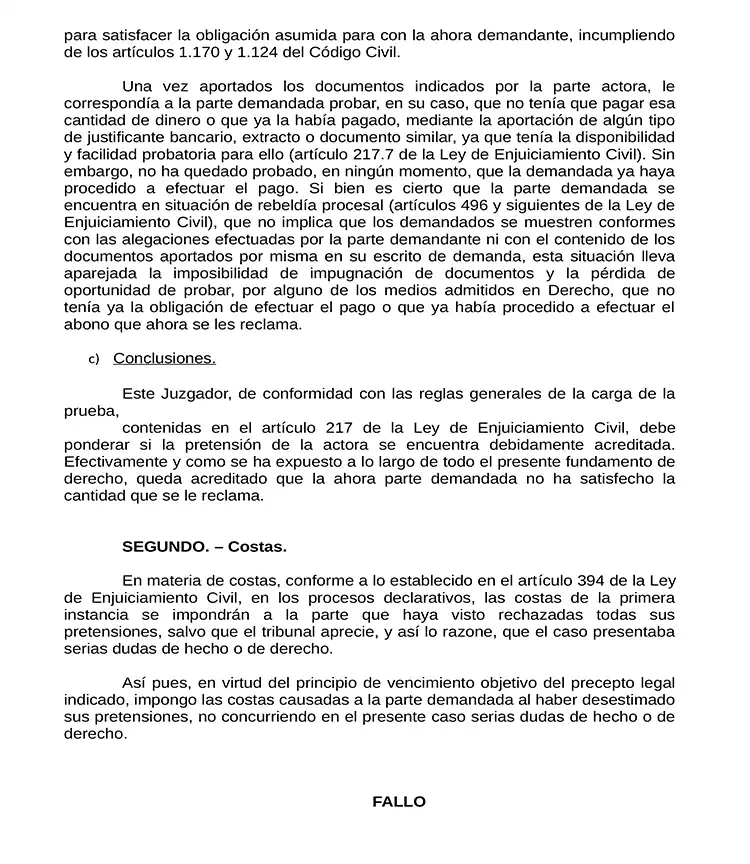 para satisfacer la obligación asumida para con la ahora demandante, incumpliendo de los artículos 1.170 y 1.124 del Código Civil.

Una vez aportados los documentos indicados por la parte actora, le correspondía a la parte demandada probar, en su caso, que no tenía que pagar esa cantidad de dinero o que ya la había pagado, mediante la aportación de algún tipo de justificante bancario, extracto o documento similar, ya que tenía la disponibilidad y facilidad probatoria para ello (artículo 217.7 de la Ley de Enjuiciamiento Civil). Sin embargo, no ha quedado probado, en ningún momento, que la demandada ya haya procedido a efectuar el pago. Si bien es cierto que la parte demandada se encuentra en situación de rebeldía procesal (artículos 496 y siguientes de la Ley de Enjuiciamiento Civil), que no implica que los demandados se muestren conformes con las alegaciones efectuadas por la parte demandante ni con el contenido de los documentos aportados por misma en su escrito de demanda, esta situación lleva aparejada la imposibilidad de impugnación de documentos y la pérdida de oportunidad de probar, por alguno de los medios admitidos en Derecho, que no tenía ya la obligación de efectuar el pago o que ya había procedido a efectuar el abono que ahora se les reclama.

c) Conclusiones.

Este Juzgador, de conformidad con las reglas generales de la carga de la prueba,
contenidas en el artículo 217 de la Ley de Enjuiciamiento Civil, debe ponderar si la pretensión de la actora se encuentra debidamente acreditada. Efectivamente y como se ha expuesto a lo largo de todo el presente fundamento de derecho, queda acreditado que la ahora parte demandada no ha satisfecho la cantidad que se le reclama.

SEGUNDO. – Costas.

En materia de costas, conforme a lo establecido en el artículo 394 de la Ley de Enjuiciamiento Civil, en los procesos declarativos, las costas de la primera instancia se impondrán a la parte que haya visto rechazadas todas sus pretensiones, salvo que el tribunal aprecie, y así lo razone, que el caso presentaba serias dudas de hecho o de derecho.

Así pues, en virtud del principio de vencimiento objetivo del precepto legal indicado, impongo las costas causadas a la parte demandada al haber desestimado sus pretensiones, no concurriendo en el presente caso serias dudas de hecho o de derecho.

FALLO